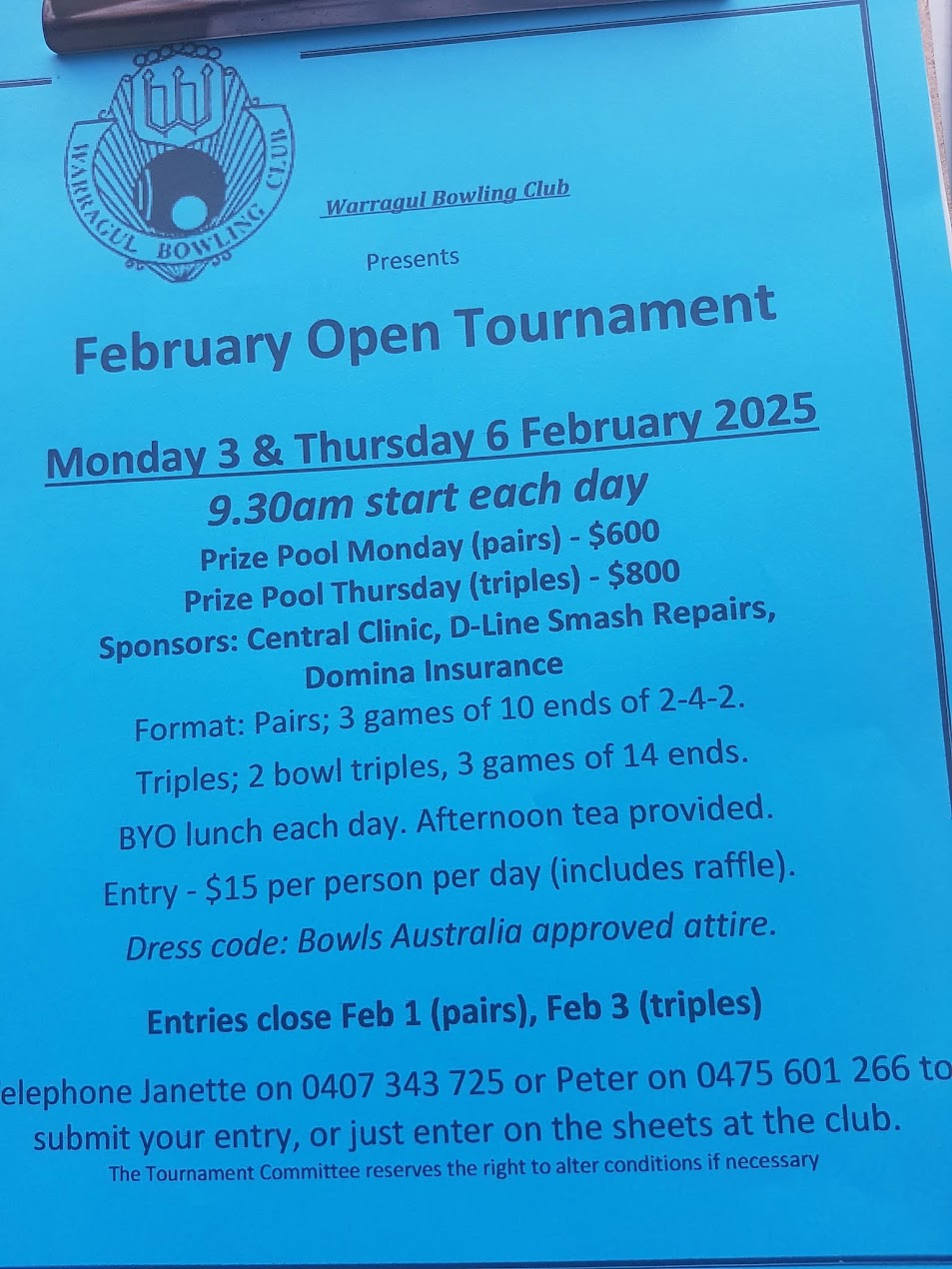 WARRAGUL BOWLING CLUB

Warragul Bowling Club

Presents

February Open Tournament

Monday 3 & Thursday 6 February 2025

9.30am start each day

Prize Pool Monday (pairs) - $600

Prize Pool Thursday (triples) - $800

Sponsors: Central Clinic, D-Line Smash Repairs, Domina Insurance

Format: Pairs; 3 games of 10 ends of 2-4-2.

Triples; 2 bowl triples, 3 games of 14 ends.

BYO lunch each day. Afternoon tea provided.

Entry - $15 per person per day (includes raffle).

Dress code: Bowls Australia approved attire.

Entries close Feb 1 (pairs), Feb 3 (triples)

elephone Janette on 0407 343 725 or Peter on 0475 601 266 to submit your entry, or just enter on the sheets at the club.

The Tournament Committee reserves the right to alter conditions if necessary